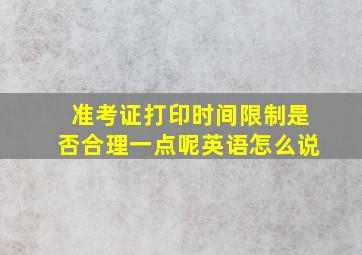 准考证打印时间限制是否合理一点呢英语怎么说